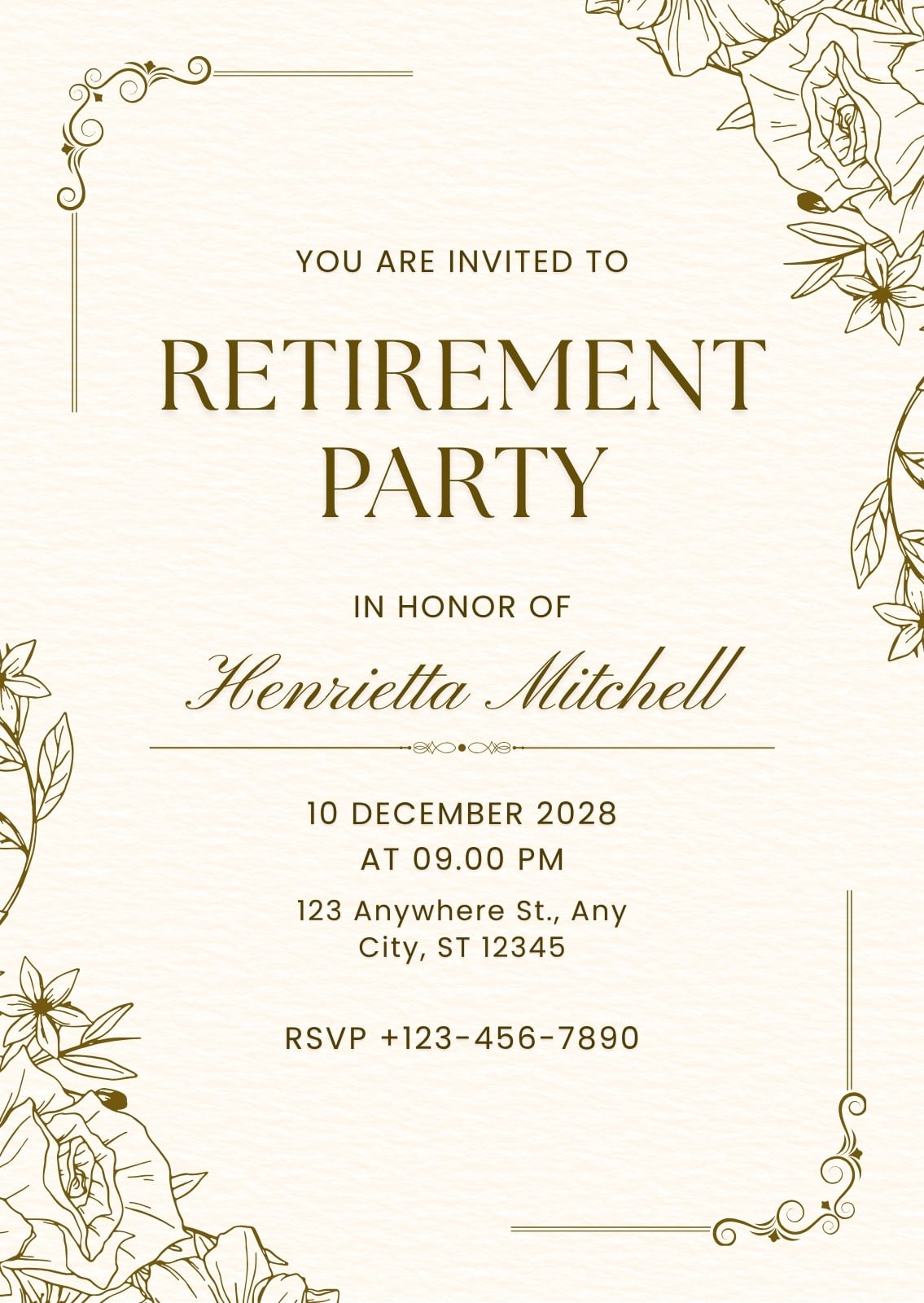 YOU ARE INVITED TO

RETIREMENT PARTY

IN HONOR OF

Henrietta Mitchell

10 DECEMBER 2028
AT 09.00 PM

123 Anywhere St., Any City, ST 12345

RSVP +123-456-7890